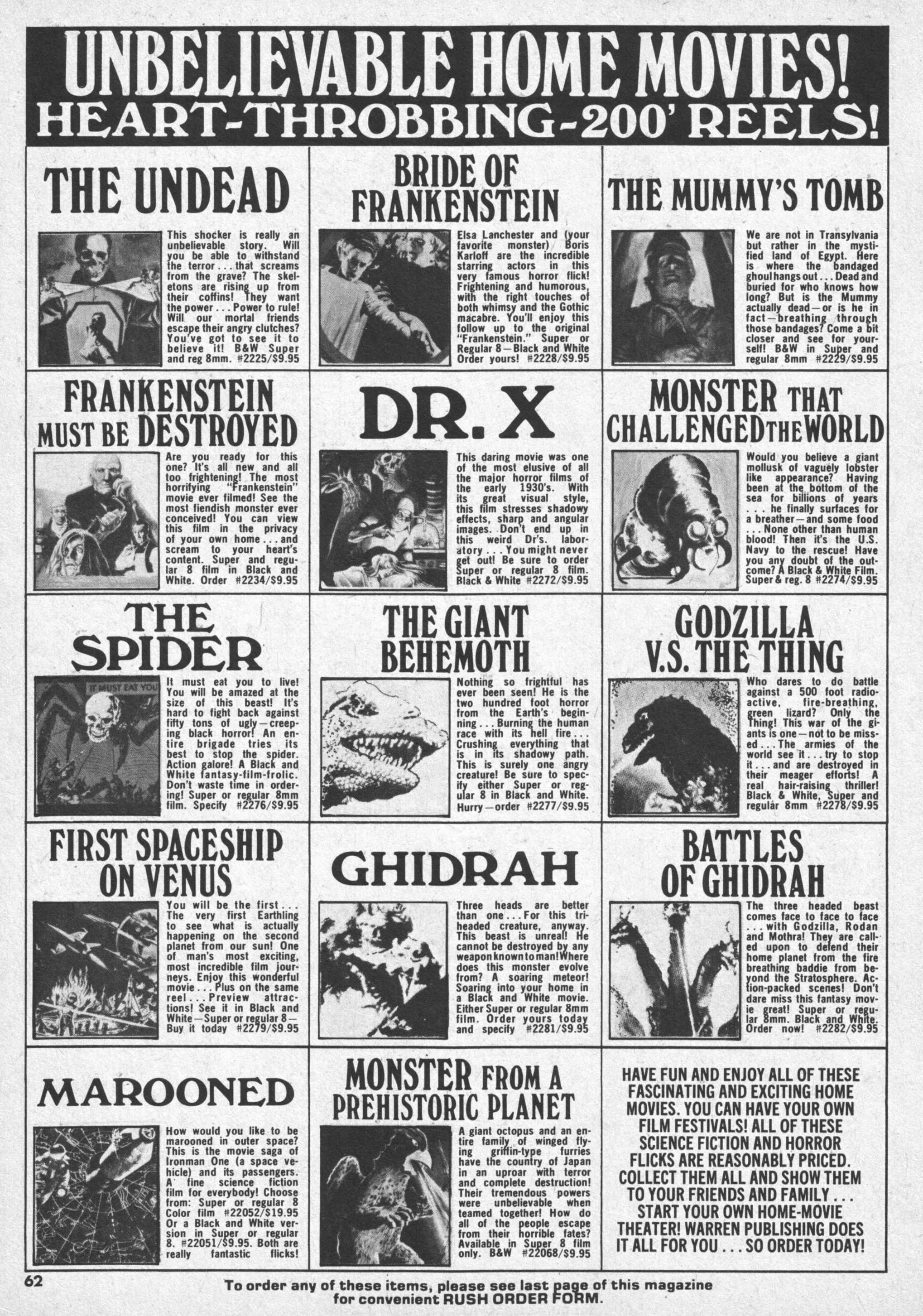 UNBELIEVABLE HOME MOVIES!
HEART-THROBBING-200' REELS!

THE UNDEAD

This shocker is really an unbelievable story. Will you be able to withstand the terror . . . that screams from the grave? The skeletons are rising up from their coffins! They want the power . . . Power to rule! Will our mortal friends escape their angry clutches? You've got to see it to believe it! B&W Super and reg 8mm. #2225/$9.95

BRIDE OF FRANKENSTEIN

Elsa Lanchester and (your favorite monster) Boris Karloff are the incredible starring actors in this very famous horror flick! Frightening and humorous, with the right touches of both whimsy and the Gothic macabre. You'll enjoy this follow up to the original "Frankenstein." Super or Regular 8—Black and White Order yours! #2228/$9.95

THE MUMMY'S TOMB

We are not in Transylvania but rather in the mystified land of Egypt. Here is where the bandaged ghoul hangs out . . . Dead and buried for who knows how long? But is the Mummy actually dead—or is he in fact—breathing through those bandages? Come a bit closer and see for yourself! B&W in Super and regular 8mm #2229/$9.95

FRANKENSTEIN MUST BE DESTROYED

Are you ready for this one? It's all new and all too frightening! The most horrifying "Frankenstein" movie ever filmed! See the most fiendish monster ever conceived! You can view this film in the privacy of your own home . . . and scream to your heart's content. Super and regular 8 film in Black and White. Order #2234/$9.95

DR. X

This daring movie was one of the most elusive of all the major horror films of the early 1930's. With its great visual style, this film stresses shadowy effects, sharp and angular images. Don't end up in this weird Dr's. laboratory . . . You might never get out! Be sure to order Super or regular 8 film. Black & White #2272/$9.95

MONSTER THAT CHALLENGED THE WORLD

Would you believe a giant mollusk of vaguely lobster like appearance? Having been at the bottom of the sea for billions of years . . . he finally surfaces for a breather—and some food . . . None other than human blood! Then it's the U.S. Navy to the rescue! Have you any doubt of the outcome? A Black & White Film. Super & reg. 8 #2274/$9.95

THE SPIDER

IT MUST EAT YOU

It must eat you to live! You will be amazed at the size of this beast! It's hard to fight back against fifty tons of ugly—creeping black horror! An entire brigade tries its best to stop the spider. Action galore! A Black and White fantasy-film-frolic. Don't waste time in ordering! Super or regular 8mm film. Specify #2276/$9.95

THE GIANT BEHEMOTH

Nothing so frightful has ever been seen! He is the two hundred foot horror from the Earth's beginning . . . Burning the human race with its hell fire . . . Crushing everything that is in its shadowy path. This is surely one angry creature! Be sure to specify either Super or regular 8 in Black and White. Hurry—order #2277/$9.95

GODZILLA V.S. THE THING

Who dares to do battle against a 500 foot radioactive, fire-breathing, green lizard? Only the Thing! This war of the giants is one—not to be missed . . . The armies of the world see it . . . try to stop it . . . and are destroyed in their meager efforts! A real hair-raising thriller! Black & White, Super and regular 8mm #2278/$9.95

FIRST SPACESHIP ON VENUS

You will be the first . . . The very first Earthling to see what is actually happening on the second planet from our sun! One of man's most exciting, most incredible film journeys. Enjoy this wonderful movie . . . Plus on the same reel . . . Preview attractions! See it in Black and White—Super or regular 8—Buy it today #2279/$9.95

GHIDRAH

Three heads are better than one . . . For this triheaded creature, anyway. This beast is unreal! He cannot be destroyed by any weapon known to man! Where does this monster evolve from? A soaring meteor! Soaring into your home in a Black and White movie. Either Super or regular 8mm film. Order yours today and specify #2281/$9.95

BATTLES OF GHIDRAH

The three headed beast comes face to face to face . . . with Godzilla, Rodan and Mothra! They are called upon to defend their home planet from the fire breathing baddie from beyond the Stratosphere. Action-packed scenes! Don't dare miss this fantasy movie great! Super or regular 8mm. Black and White. Order now! #2282/$9.95

MAROONED

How would you like to be marooned in outer space? This is the movie saga of Ironman One (a space vehicle) and its passengers. A fine science fiction film for everybody! Choose from: Super or regular 8 Color film #22052/$19.95 Or a Black and White version in Super or regular 8. #22051/$9.95. Both are really fantastic flicks!

MONSTER FROM A PREHISTORIC PLANET

A giant octopus and an entire family of winged flying griffin-type furries have the country of Japan in an uproar with terror and complete destruction! Their tremendous powers were unbelievable when teamed together! How do all of the people escape from their horrible fates? Available in Super 8 film only. B&W #22068/$9.95

HAVE FUN AND ENJOY ALL OF THESE FASCINATING AND EXCITING HOME MOVIES. YOU CAN HAVE YOUR OWN FILM FESTIVALS! ALL OF THESE SCIENCE FICTION AND HORROR FLICKS ARE REASONABLY PRICED. COLLECT THEM ALL AND SHOW THEM TO YOUR FRIENDS AND FAMILY . . . START YOUR OWN HOME-MOVIE THEATER! WARREN PUBLISHING DOES IT ALL FOR YOU . . . SO ORDER TODAY!

62

To order any of these items, please see last page of this magazine for convenient RUSH ORDER FORM.